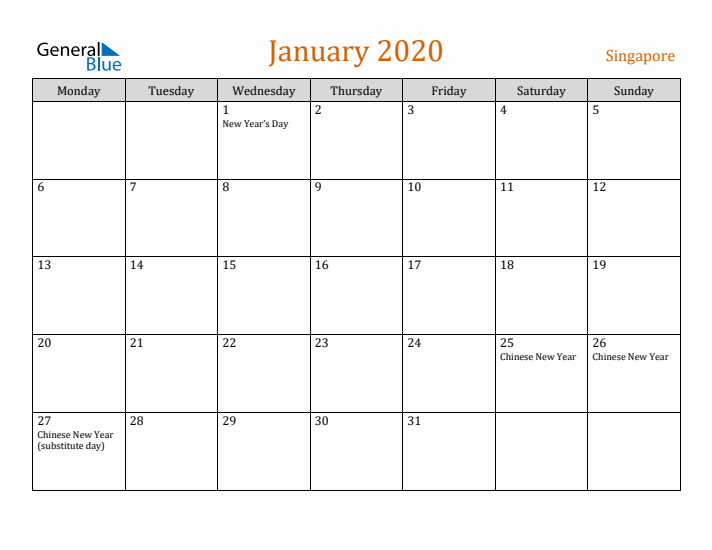 General Blue

January 2020

Singapore

| Monday | Tuesday | Wednesday | Thursday | Friday | Saturday | Sunday |
|---|---|---|---|---|---|---|
| | | 1 New Year's Day | 2 | 3 | 4 | 5 |
| 6 | 7 | 8 | 9 | 10 | 11 | 12 |
| 13 | 14 | 15 | 16 | 17 | 18 | 19 |
| 20 | 21 | 22 | 23 | 24 | 25 Chinese New Year | 26 Chinese New Year |
| 27 Chinese New Year (substitute day) | 28 | 29 | 30 | 31 | | |